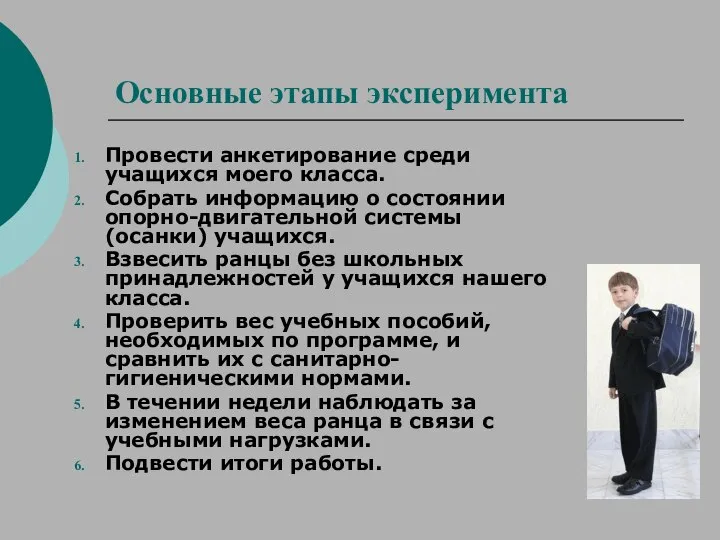 Основные этапы эксперимента

1. Провести анкетирование среди учащихся моего класса.
2. Собрать информацию о состоянии опорно-двигательной системы (осанки) учащихся.
3. Взвесить ранцы без школьных принадлежностей у учащихся нашего класса.
4. Проверить вес учебных пособий, необходимых по программе, и сравнить их с санитарно-гигиеническими нормами.
5. В течении недели наблюдать за изменением веса ранца в связи с учебными нагрузками.
6. Подвести итоги работы.